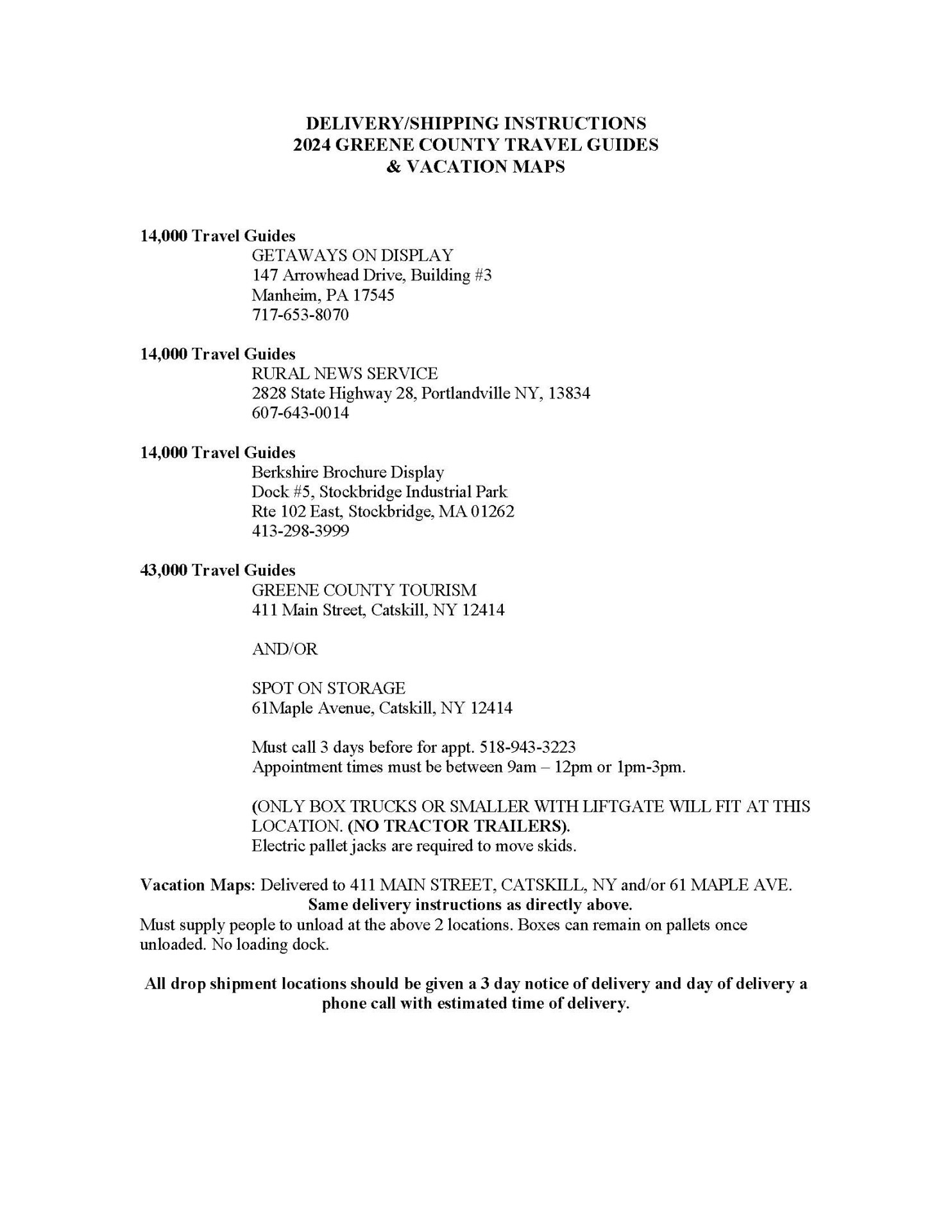 DELIVERY/SHIPPING INSTRUCTIONS
2024 GREENE COUNTY TRAVEL GUIDES
& VACATION MAPS

14,000 Travel Guides
GETAWAYS ON DISPLAY
147 Arrowhead Drive, Building #3
Manheim, PA 17545
717-653-8070

14,000 Travel Guides
RURAL NEWS SERVICE
2828 State Highway 28, Portlandville NY, 13834
607-643-0014

14,000 Travel Guides
Berkshire Brochure Display
Dock #5, Stockbridge Industrial Park
Rte 102 East, Stockbridge, MA 01262
413-298-3999

43,000 Travel Guides
GREENE COUNTY TOURISM
411 Main Street, Catskill, NY 12414

AND/OR

SPOT ON STORAGE
61Maple Avenue, Catskill, NY 12414

Must call 3 days before for appt. 518-943-3223
Appointment times must be between 9am – 12pm or 1pm-3pm.

(ONLY BOX TRUCKS OR SMALLER WITH LIFTGATE WILL FIT AT THIS LOCATION. (NO TRACTOR TRAILERS).
Electric pallet jacks are required to move skids.

Vacation Maps: Delivered to 411 MAIN STREET, CATSKILL, NY and/or 61 MAPLE AVE.
Same delivery instructions as directly above.
Must supply people to unload at the above 2 locations. Boxes can remain on pallets once unloaded. No loading dock.

All drop shipment locations should be given a 3 day notice of delivery and day of delivery a phone call with estimated time of delivery.